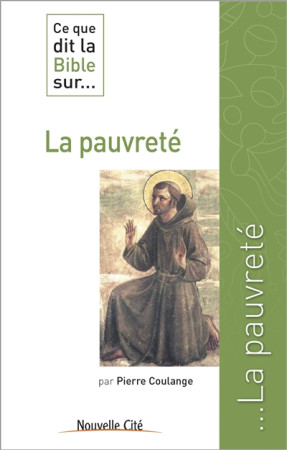 Ce que dit la Bible sur...

La pauvreté

par Pierre Coulange

Nouvelle Cité

...La pauvreté